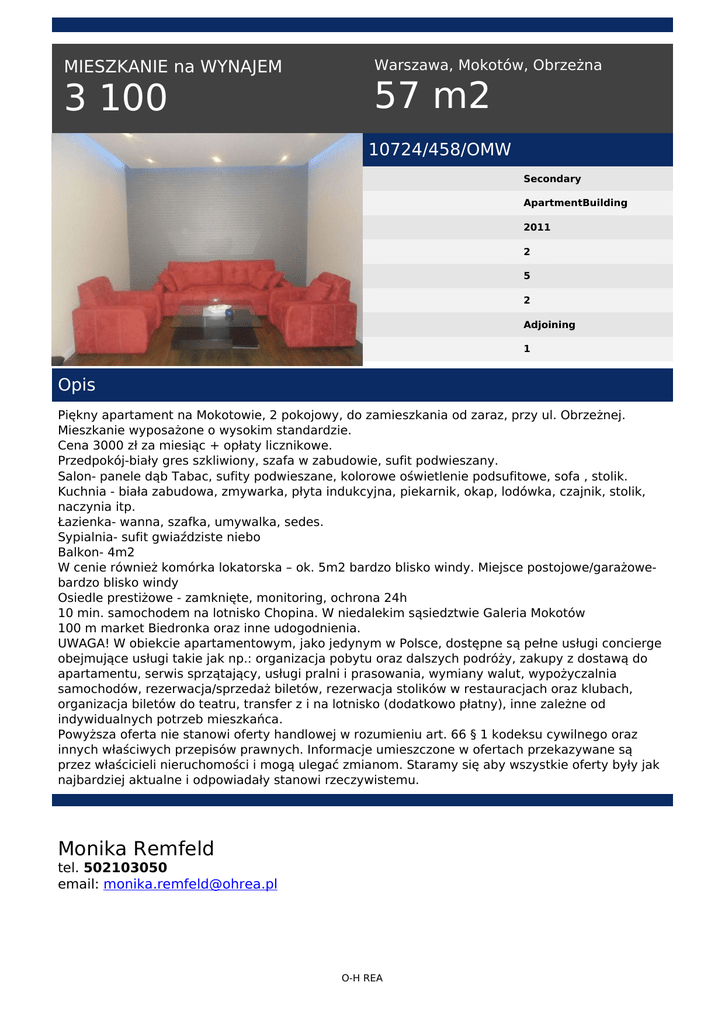 MIESZKANIE na WYNAJEM
3 100

Warszawa, Mokotów, Obrzeżna
57 m2

10724/458/OMW

Secondary
ApartmentBuilding
2011
2
5
2
Adjoining
1

Opis

Piękny apartament na Mokotowie, 2 pokojowy, do zamieszkania od zaraz, przy ul. Obrzeżnej.
Mieszkanie wyposażone o wysokim standardzie.
Cena 3000 zł za miesiąc + opłaty licznikowe.
Przedpokój-biały gres szkliwiony, szafa w zabudowie, sufit podwieszany.
Salon- panele dąb Tabac, sufity podwieszane, kolorowe oświetlenie podsufitowe, sofa , stolik.
Kuchnia - biała zabudowa, zmywarka, płyta indukcyjna, piekarnik, okap, lodówka, czajnik, stolik, naczynia itp.
Łazienka- wanna, szafka, umywalka, sedes.
Sypialnia- sufit gwiaździste niebo
Balkon- 4m2
W cenie również komórka lokatorska – ok. 5m2 bardzo blisko windy. Miejsce postojowe/garażowe- bardzo blisko windy
Osiedle prestiżowe - zamknięte, monitoring, ochrona 24h
10 min. samochodem na lotnisko Chopina. W niedalekim sąsiedztwie Galeria Mokotów
100 m market Biedronka oraz inne udogodnienia.
UWAGA! W obiekcie apartamentowym, jako jedynym w Polsce, dostępne są pełne usługi concierge obejmujące usługi takie jak np.: organizacja pobytu oraz dalszych podróży, zakupy z dostawą do apartamentu, serwis sprzątający, usługi pralni i prasowania, wymiany walut, wypożyczalnia samochodów, rezerwacja/sprzedaż biletów, rezerwacja stolików w restauracjach oraz klubach, organizacja biletów do teatru, transfer z i na lotnisko (dodatkowo płatny), inne zależne od indywidualnych potrzeb mieszkańca.
Powyższa oferta nie stanowi oferty handlowej w rozumieniu art. 66 § 1 kodeksu cywilnego oraz innych właściwych przepisów prawnych. Informacje umieszczone w ofertach przekazywane są przez właścicieli nieruchomości i mogą ulegać zmianom. Staramy się aby wszystkie oferty były jak najbardziej aktualne i odpowiadały stanowi rzeczywistemu.

Monika Remfeld
tel. 502103050
email: monika.remfeld@ohrea.pl

O-H REA